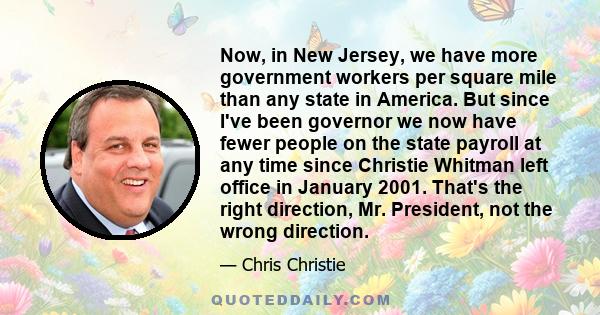 Now, in New Jersey, we have more government workers per square mile than any state in America. But since I've been governor we now have fewer people on the state payroll at any time since Christie Whitman left office in January 2001. That's the right direction, Mr. President, not the wrong direction.

— Chris Christie

QUOTEDDAILY.COM